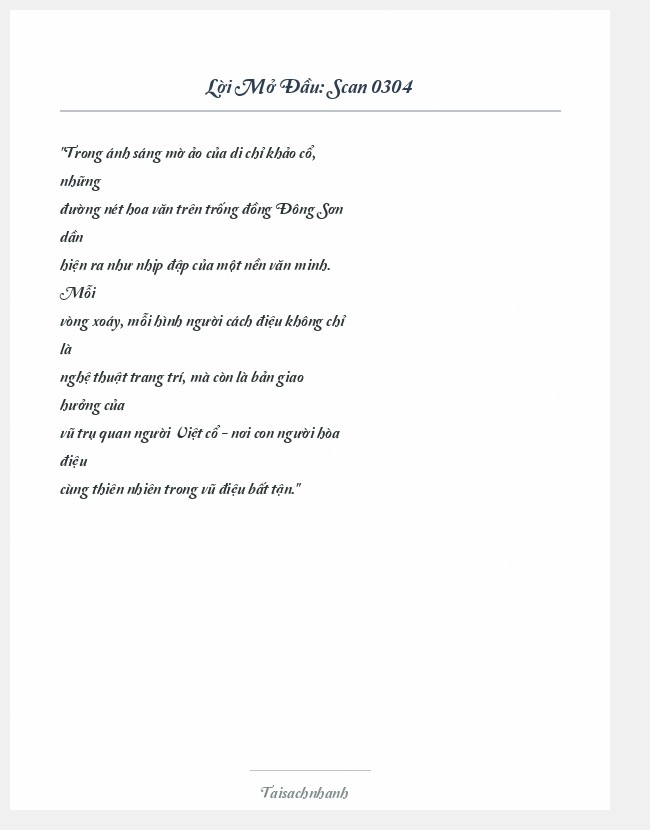 Lời Mở Đầu: Scan 0304

"Trong ánh sáng mờ ảo của di chỉ khảo cổ, những đường nét hoa văn trên trống đồng Đông Sơn dần hiện ra như nhịp đập của một nền văn minh. Mỗi vòng xoáy, mỗi hình người cách điệu không chỉ là nghệ thuật trang trí, mà còn là bản giao hưởng của vũ trụ quan người Việt cổ - nơi con người hòa điệu cùng thiên nhiên trong vũ điệu bất tận."

Taisachnhanh